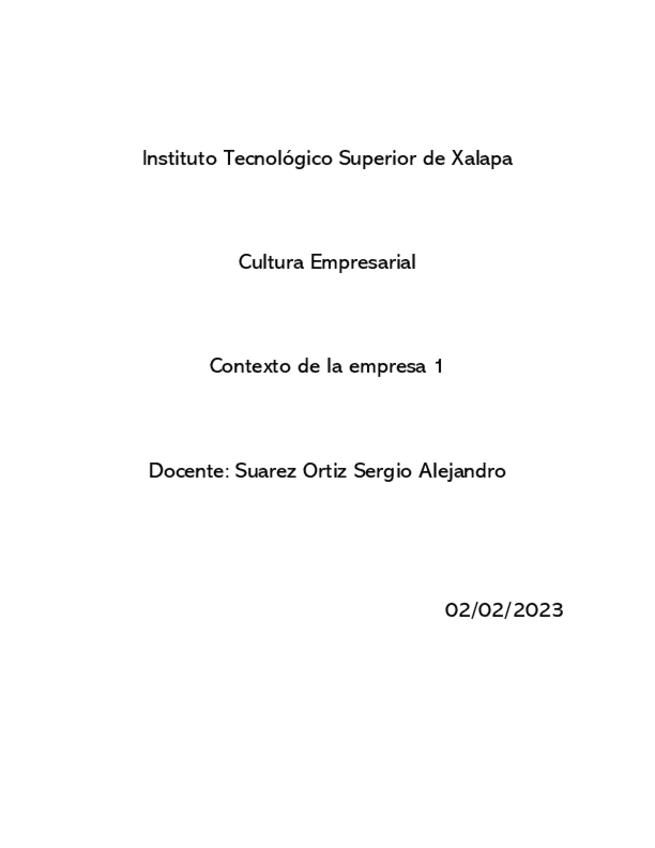 Instituto Tecnológico Superior de Xalapa

Cultura Empresarial

Contexto de la empresa 1

Docente: Suarez Ortiz Sergio Alejandro

02/02/2023